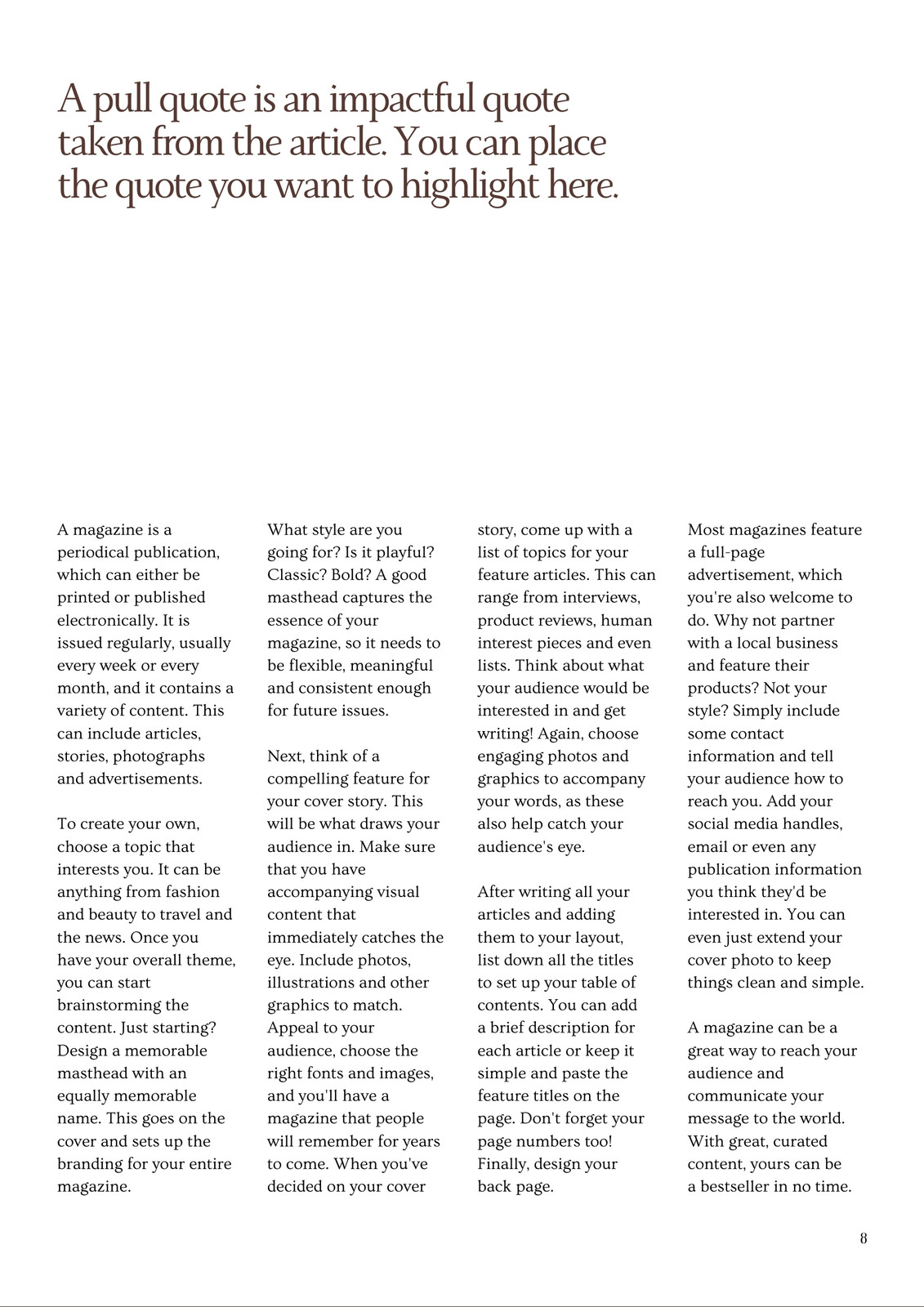 A pull quote is an impactful quote taken from the article. You can place the quote you want to highlight here.

A magazine is a periodical publication, which can either be printed or published electronically. It is issued regularly, usually every week or every month, and it contains a variety of content. This can include articles, stories, photographs and advertisements.

To create your own, choose a topic that interests you. It can be anything from fashion and beauty to travel and the news. Once you have your overall theme, you can start brainstorming the content. Just starting? Design a memorable masthead with an equally memorable name. This goes on the cover and sets up the branding for your entire magazine.

What style are you going for? Is it playful? Classic? Bold? A good masthead captures the essence of your magazine, so it needs to be flexible, meaningful and consistent enough for future issues.

Next, think of a compelling feature for your cover story. This will be what draws your audience in. Make sure that you have accompanying visual content that immediately catches the eye. Include photos, illustrations and other graphics to match. Appeal to your audience, choose the right fonts and images, and you'll have a magazine that people will remember for years to come. When you've decided on your cover story, come up with a list of topics for your feature articles. This can range from interviews, product reviews, human interest pieces and even lists. Think about what your audience would be interested in and get writing! Again, choose engaging photos and graphics to accompany your words, as these also help catch your audience's eye.

After writing all your articles and adding them to your layout, list down all the titles to set up your table of contents. You can add a brief description for each article or keep it simple and paste the feature titles on the page. Don't forget your page numbers too! Finally, design your back page.

Most magazines feature a full-page advertisement, which you're also welcome to do. Why not partner with a local business and feature their products? Not your style? Simply include some contact information and tell your audience how to reach you. Add your social media handles, email or even any publication information you think they'd be interested in. You can even just extend your cover photo to keep things clean and simple.

A magazine can be a great way to reach your audience and communicate your message to the world. With great, curated content, yours can be a bestseller in no time.

8